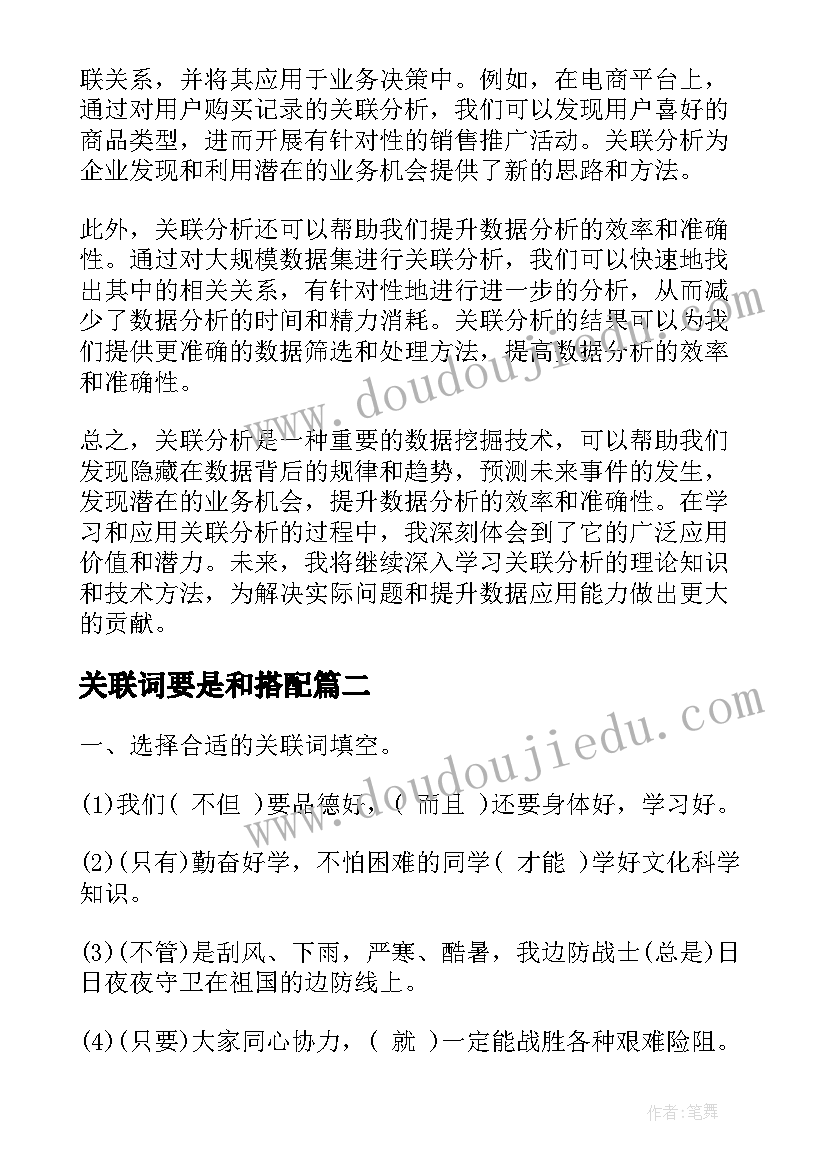 联关系，并将其应用于业务决策中。例如，在电商平台上，通过对用户购买记录的关联分析，我们可以发现用户喜好的商品类型，进而开展有针对性的销售推广活动。关联分析为企业发现和利用潜在的业务机会提供了新的思路和方法。

此外，关联分析还可以帮助我们提升数据分析的效率和准确性。通过对大规模数据集进行关联分析，我们可以快速地找出其中的相关关系，有针对性地进行进一步的分析，从而减少了数据分析的时间和精力消耗。关联分析的结果可以为我们提供更准确的数据筛选和处理方法，提高数据分析的效率和准确性。

总之，关联分析是一种重要的数据挖掘技术，可以帮助我们发现隐藏在数据背后的规律和趋势，预测未来事件的发生，发现潜在的业务机会，提升数据分析的效率和准确性。在学习和应用关联分析的过程中，我深刻体会到了它的广泛应用价值和潜力。未来，我将继续深入学习关联分析的理论知识和技术方法，为解决实际问题和提升数据应用能力做出更大的贡献。

关联词要是和搭配篇二

一、选择合适的关联词填空。

(1)我们( 不但 )要品德好，( 而且 )还要身体好，学习好。

(2)(只有)勤奋好学，不怕困难的同学( 才能 )学好文化科学知识。

(3)(不管)是刮风、下雨，严寒、酷暑，我边防战士(总是)日日夜夜守卫在祖国的边防线上。

(4)(只要)大家同心协力，( 就 )一定能战胜各种艰难险阻。

www.doudoujiedu.com

www.doudoujiedu.com

作者:笔舞